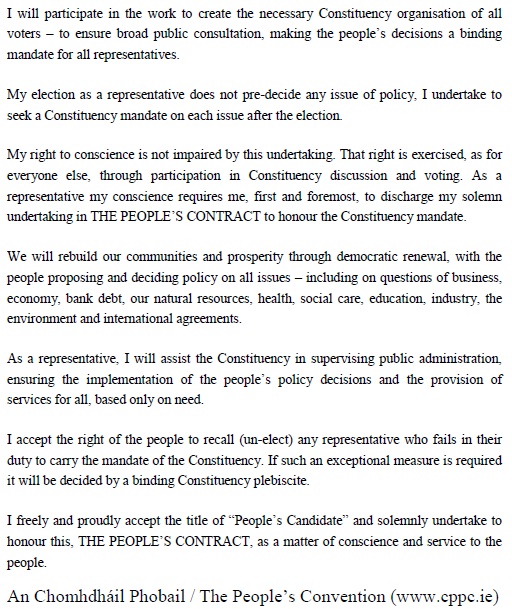 I will participate in the work to create the necessary Constituency organisation of all voters – to ensure broad public consultation, making the people's decisions a binding mandate for all representatives.

My election as a representative does not pre-decide any issue of policy, I undertake to seek a Constituency mandate on each issue after the election.

My right to conscience is not impaired by this undertaking. That right is exercised, as for everyone else, through participation in Constituency discussion and voting. As a representative my conscience requires me, first and foremost, to discharge my solemn undertaking in THE PEOPLE'S CONTRACT to honour the Constituency mandate.

We will rebuild our communities and prosperity through democratic renewal, with the people proposing and deciding policy on all issues – including on questions of business, economy, bank debt, our natural resources, health, social care, education, industry, the environment and international agreements.

As a representative, I will assist the Constituency in supervising public administration, ensuring the implementation of the people's policy decisions and the provision of services for all, based only on need.

I accept the right of the people to recall (un-elect) any representative who fails in their duty to carry the mandate of the Constituency. If such an exceptional measure is required it will be decided by a binding Constituency plebiscite.

I freely and proudly accept the title of "People's Candidate" and solemnly undertake to honour this, THE PEOPLE'S CONTRACT, as a matter of conscience and service to the people.

An Chomhdháil Phobail / The People's Convention (www.cppc.ie)